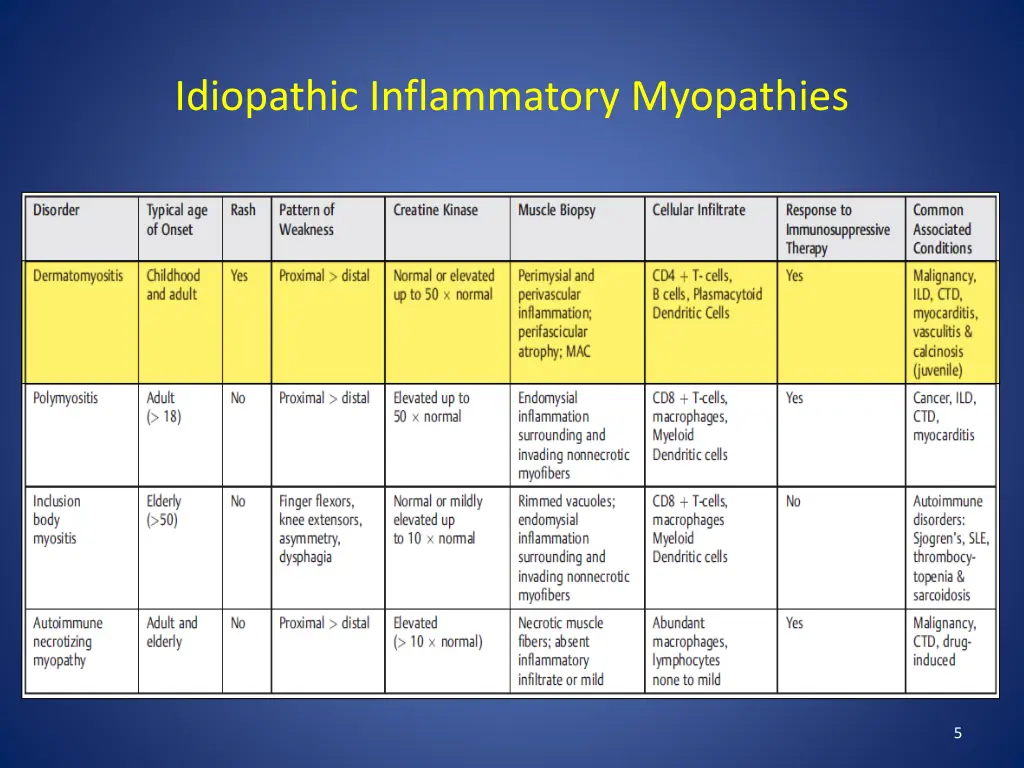 Idiopathic Inflammatory Myopathies

| Disorder | Typical age of Onset | Rash | Pattern of Weakness | Creatine Kinase | Muscle Biopsy | Cellular Infiltrate | Response to Immunosuppressive Therapy | Common Associated Conditions |
|---|---|---|---|---|---|---|---|---|
| Dermatomyositis | Childhood and adult | Yes | Proximal > distal | Normal or elevated up to 50 × normal | Perimysial and perivascular inflammation; perifascicular atrophy; MAC | CD4 + T- cells, B cells, Plasmacytoid Dendritic Cells | Yes | Malignancy, ILD, CTD, myocarditis, vasculitis & calcinosis (juvenile) |
| Polymyositis | Adult (> 18) | No | Proximal > distal | Elevated up to 50 × normal | Endomysial inflammation surrounding and invading nonnecrotic myofibers | CD8 + T-cells, macrophages, Myeloid Dendritic cells | Yes | Cancer, ILD, CTD, myocarditis |
| Inclusion body myositis | Elderly (>50) | No | Finger flexors, knee extensors, asymmetry, dysphagia | Normal or mildly elevated up to 10 × normal | Rimmed vacuoles; endomysial inflammation surrounding and invading nonnecrotic myofibers | CD8 + T-cells, macrophages Myeloid Dendritic cells | No | Autoimmune disorders: Sjogren's, SLE, thrombocytopenia & sarcoidosis |
| Autoimmune necrotizing myopathy | Adult and elderly | No | Proximal > distal | Elevated (> 10 × normal) | Necrotic muscle fibers; absent inflammatory infiltrate or mild | Abundant macrophages, lymphocytes none to mild | Yes | Malignancy, CTD, drug-induced |

5